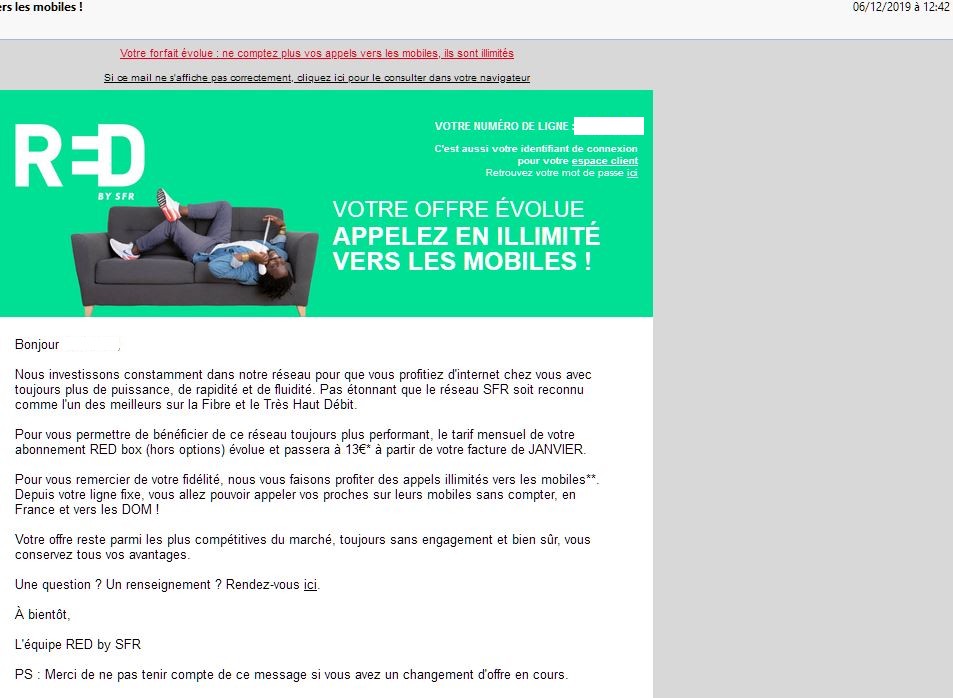 rs les mobiles !

06/12/2019 à 12:42

Votre forfait évolue : ne comptez plus vos appels vers les mobiles, ils sont illimités

Si ce mail ne s'affiche pas correctement, cliquez ici pour le consulter dans votre navigateur

RED BY SFR

VOTRE NUMÉRO DE LIGNE :

C'est aussi votre identifiant de connexion pour votre espace client
Retrouvez votre mot de passe ici

VOTRE OFFRE ÉVOLUE
APPELEZ EN ILLIMITÉ VERS LES MOBILES !

Bonjour ,

Nous investissons constamment dans notre réseau pour que vous profitiez d'internet chez vous avec toujours plus de puissance, de rapidité et de fluidité. Pas étonnant que le réseau SFR soit reconnu comme l'un des meilleurs sur la Fibre et le Très Haut Débit.

Pour vous permettre de bénéficier de ce réseau toujours plus performant, le tarif mensuel de votre abonnement RED box (hors options) évolue et passera à 13€* à partir de votre facture de JANVIER.

Pour vous remercier de votre fidélité, nous vous faisons profiter des appels illimités vers les mobiles**. Depuis votre ligne fixe, vous allez pouvoir appeler vos proches sur leurs mobiles sans compter, en France et vers les DOM !

Votre offre reste parmi les plus compétitives du marché, toujours sans engagement et bien sûr, vous conservez tous vos avantages.

Une question ? Un renseignement ? Rendez-vous ici.

À bientôt,

L'équipe RED by SFR

PS : Merci de ne pas tenir compte de ce message si vous avez un changement d'offre en cours.